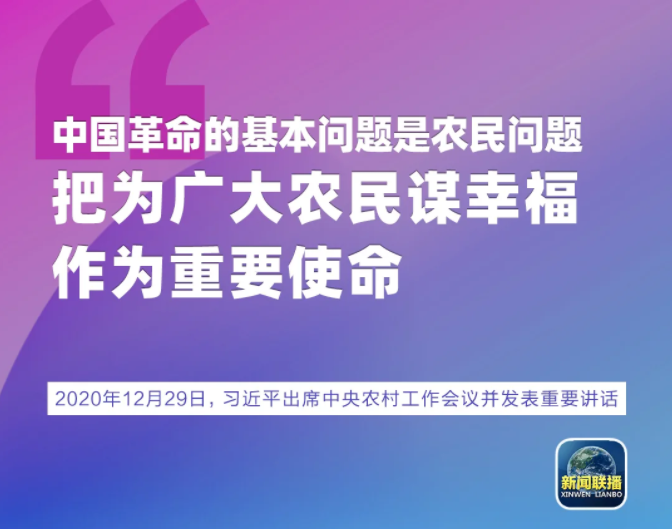 “

中国革命的基本问题是农民问题

把为广大农民谋幸福

作为重要使命

2020年12月29日，习近平出席中央农村工作会议并发表重要讲话

新闻联播
XINWEN LIANBO